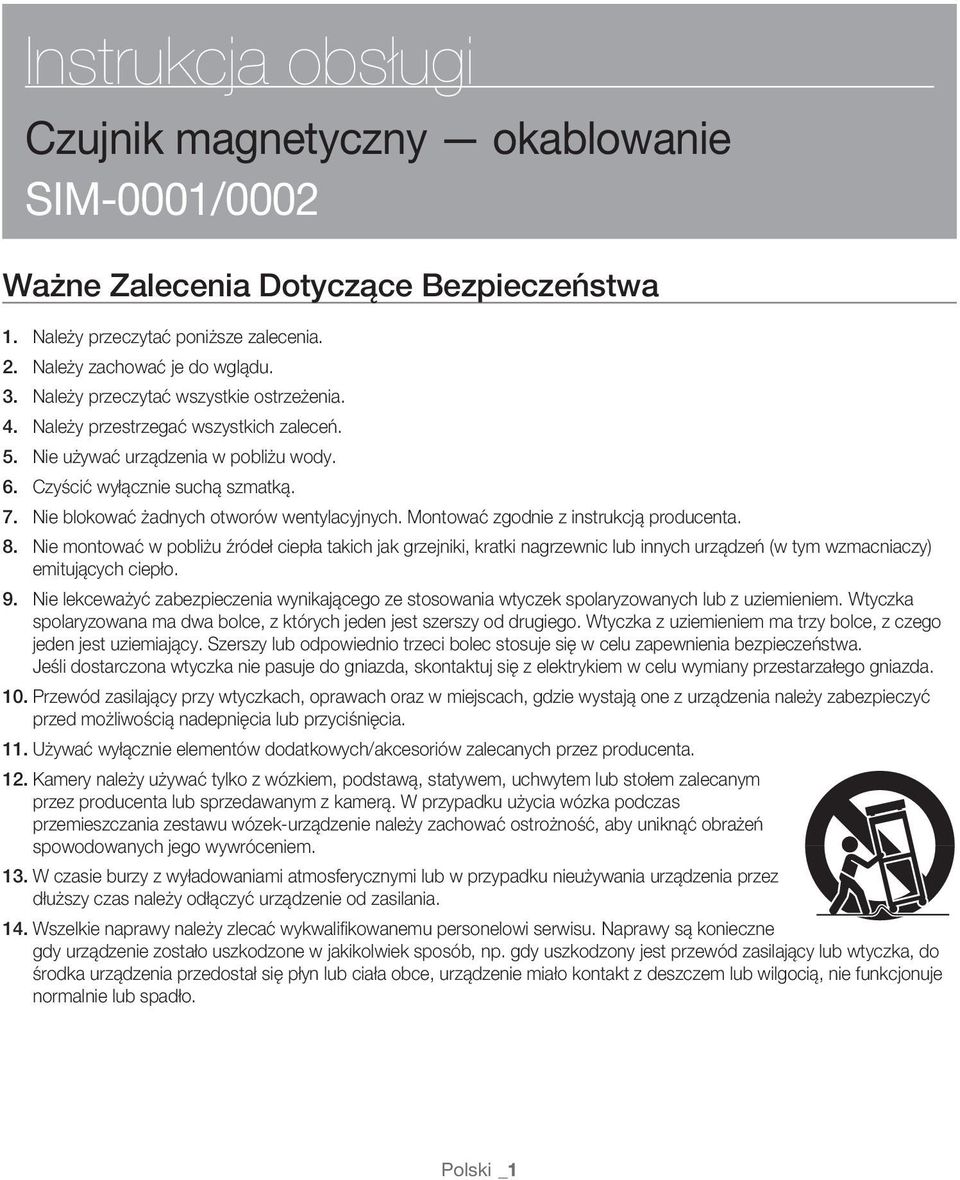 Instrukcja obsługi

Czujnik magnetyczny — okablowanie
SIM-0001/0002

Ważne Zalecenia Dotyczące Bezpieczeństwa

1. Należy przeczytać poniższe zalecenia.
2. Należy zachować je do wglądu.
3. Należy przeczytać wszystkie ostrzeżenia.
4. Należy przestrzegać wszystkich zaleceń.
5. Nie używać urządzenia w pobliżu wody.
6. Czyścić wyłącznie suchą szmatką.
7. Nie blokować żadnych otworów wentylacyjnych. Montować zgodnie z instrukcją producenta.
8. Nie montować w pobliżu źródeł ciepła takich jak grzejniki, kratki nagrzewnic lub innych urządzeń (w tym wzmacniaczy) emitujących ciepło.
9. Nie lekceważyć zabezpieczenia wynikającego ze stosowania wtyczek spolaryzowanych lub z uziemieniem. Wtyczka spolaryzowana ma dwa bolce, z których jeden jest szerszy od drugiego. Wtyczka z uziemieniem ma trzy bolce, z czego jeden jest uziemiający. Szerszy lub odpowiednio trzeci bolec stosuje się w celu zapewnienia bezpieczeństwa. Jeśli dostarczona wtyczka nie pasuje do gniazda, skontaktuj się z elektrykiem w celu wymiany przestarzałego gniazda.
10. Przewód zasilający przy wtyczkach, oprawach oraz w miejscach, gdzie wystają one z urządzenia należy zabezpieczyć przed możliwością nadepnięcia lub przyciśnięcia.
11. Używać wyłącznie elementów dodatkowych/akcesoriów zalecanych przez producenta.
12. Kamery należy używać tylko z wózkiem, podstawą, statywem, uchwytem lub stołem zalecanym przez producenta lub sprzedawanym z kamerą. W przypadku użycia wózka podczas przemieszczania zestawu wózek-urządzenie należy zachować ostrożność, aby uniknąć obrażeń spowodowanych jego wywróceniem.
13. W czasie burzy z wyładowaniami atmosferycznymi lub w przypadku nieużywania urządzenia przez dłuższy czas należy odłączyć urządzenie od zasilania.
14. Wszelkie naprawy należy zlecać wykwalifikowanemu personelowi serwisu. Naprawy są konieczne gdy urządzenie zostało uszkodzone w jakikolwiek sposób, np. gdy uszkodzony jest przewód zasilający lub wtyczka, do środka urządzenia przedostał się płyn lub ciała obce, urządzenie miało kontakt z deszczem lub wilgocią, nie funkcjonuje normalnie lub spadło.

Polski _1